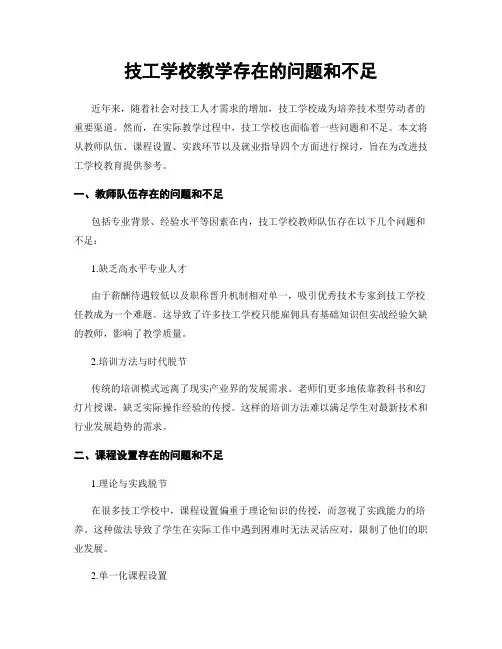 技工学校教学存在的问题和不足

近年来，随着社会对技工人才需求的增加，技工学校成为培养技术型劳动者的重要渠道。然而，在实际教学过程中，技工学校也面临着一些问题和不足。本文将从教师队伍、课程设置、实践环节以及就业指导四个方面进行探讨，旨在为改进技工学校教育提供参考。

一、教师队伍存在的问题和不足

包括专业背景、经验水平等因素在内，技工学校教师队伍存在以下几个问题和不足：

1.缺乏高水平专业人才

由于薪酬待遇较低以及职称晋升机制相对单一，吸引优秀技术专家到技工学校任教成为一个难题。这导致了许多技工学校只能雇佣具有基础知识但实战经验欠缺的教师，影响了教学质量。

2.培训方法与时代脱节

传统的培训模式远离了现实产业界的发展需求。老师们更多地依靠教科书和幻灯片授课，缺乏实际操作经验的传授。这样的培训方法难以满足学生对最新技术和行业发展趋势的需求。

二、课程设置存在的问题和不足

1.理论与实践脱节

在很多技工学校中，课程设置偏重于理论知识的传授，而忽视了实践能力的培养。这种做法导致了学生在实际工作中遇到困难时无法灵活应对，限制了他们的职业发展。

2.单一化课程设置